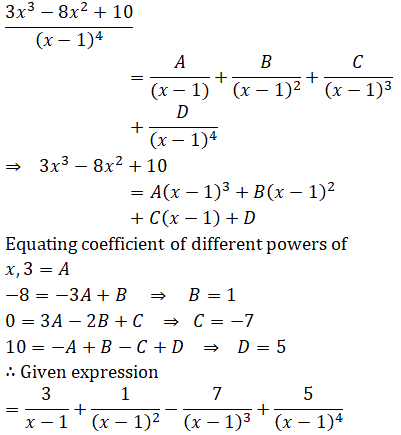 $\frac{3x^3 - 8x^2 + 10}{(x-1)^4}$
$= \frac{A}{(x-1)} + \frac{B}{(x-1)^2} + \frac{C}{(x-1)^3}$
$+ \frac{D}{(x-1)^4}$
$\Rightarrow \quad 3x^3 - 8x^2 + 10$
$= A(x-1)^3 + B(x-1)^2$
$+ C(x-1) + D$
Equating coefficient of different powers of $x, 3 = A$
$-8 = -3A + B \quad \Rightarrow \quad B = 1$
$0 = 3A - 2B + C \quad \Rightarrow \quad C = -7$
$10 = -A + B - C + D \quad \Rightarrow \quad D = 5$
$\therefore$ Given expression
$= \frac{3}{x-1} + \frac{1}{(x-1)^2} - \frac{7}{(x-1)^3} + \frac{5}{(x-1)^4}$